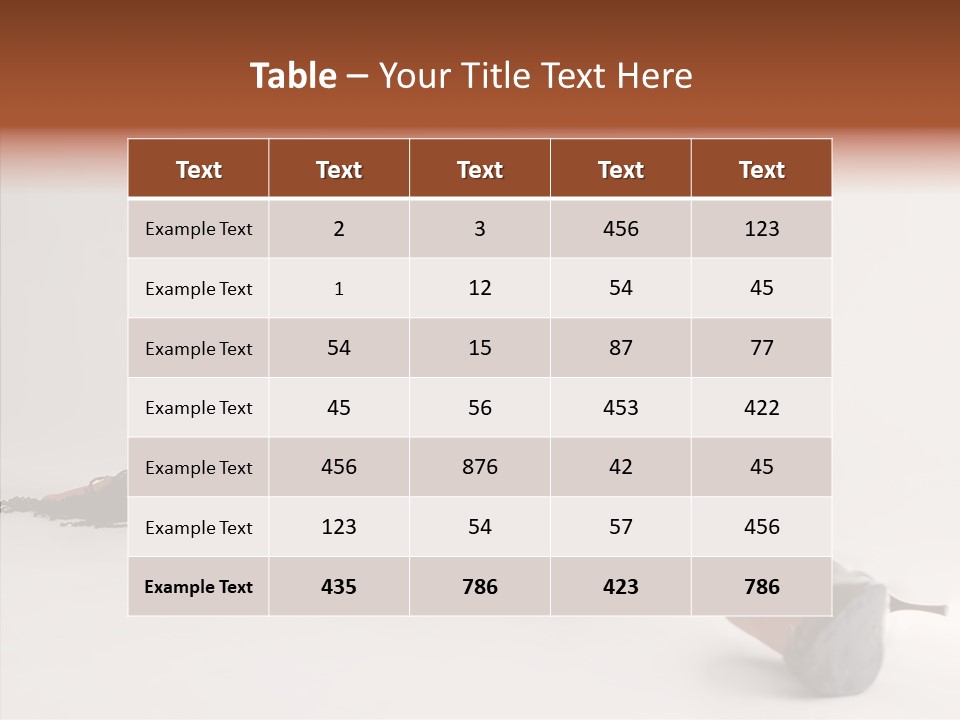 Table – Your Title Text Here

| Text | Text | Text | Text | Text |
|---|---|---|---|---|
| Example Text | 2 | 3 | 456 | 123 |
| Example Text | 1 | 12 | 54 | 45 |
| Example Text | 54 | 15 | 87 | 77 |
| Example Text | 45 | 56 | 453 | 422 |
| Example Text | 456 | 876 | 42 | 45 |
| Example Text | 123 | 54 | 57 | 456 |
| Example Text | 435 | 786 | 423 | 786 |